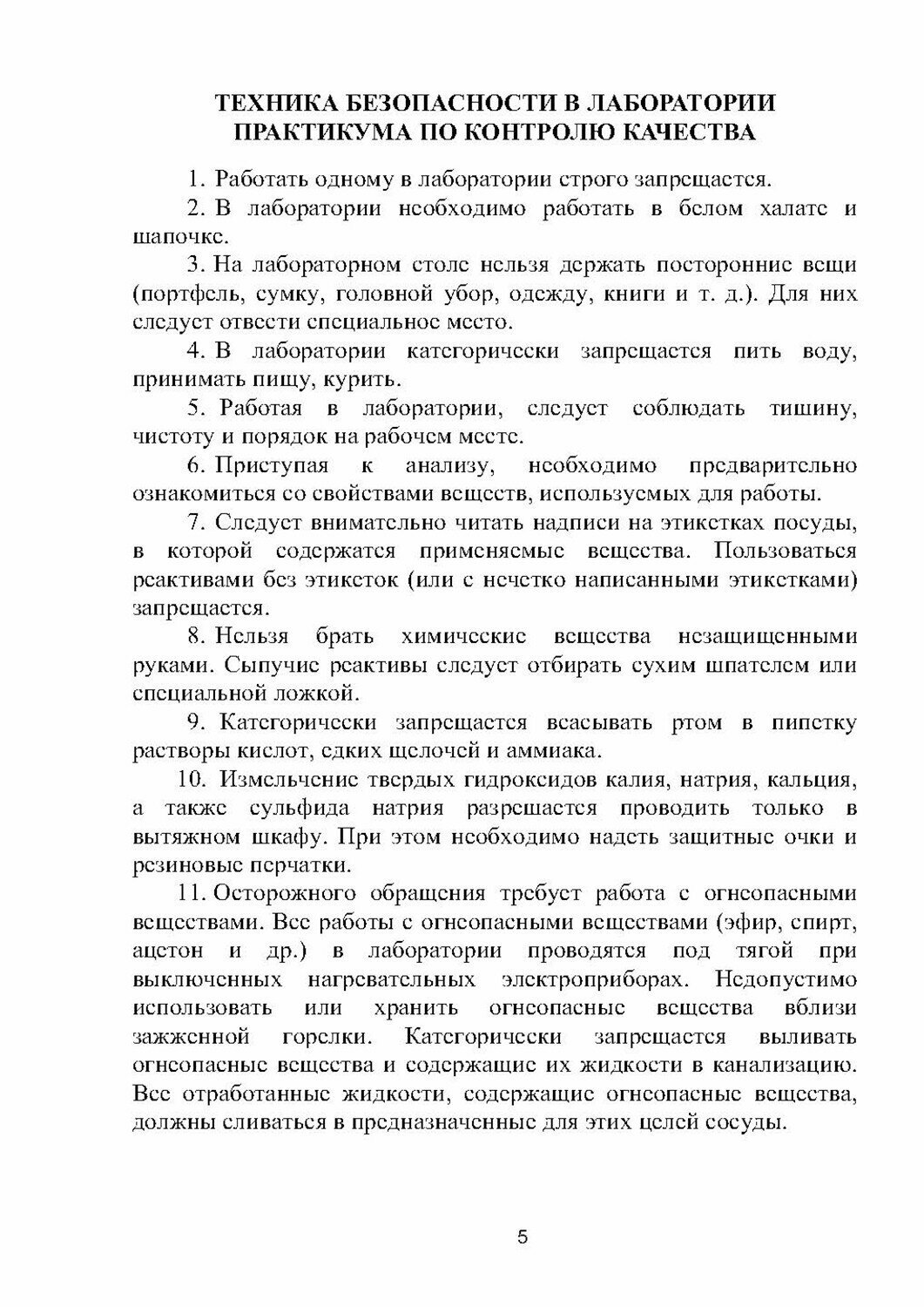 ТЕХНИКА БЕЗОПАСНОСТИ В ЛАБОРАТОРИИ ПРАКТИКУМА ПО КОНТРОЛЮ КАЧЕСТВА

1. Работать одному в лаборатории строго запрещается.

2. В лаборатории необходимо работать в белом халате и шапочке.

3. На лабораторном столе нельзя держать посторонние вещи (портфель, сумку, головной убор, одежду, книги и т. д.). Для них следует отвести специальное место.

4. В лаборатории категорически запрещается пить воду, принимать пищу, курить.

5. Работая в лаборатории, следует соблюдать тишину, чистоту и порядок на рабочем месте.

6. Приступая к анализу, необходимо предварительно ознакомиться со свойствами веществ, используемых для работы.

7. Следует внимательно читать надписи на этикетках посуды, в которой содержатся применяемые вещества. Пользоваться реактивами без этикеток (или с нечетко написанными этикетками) запрещается.

8. Нельзя брать химические вещества незащищенными руками. Сыпучие реактивы следует отбирать сухим шпателем или специальной ложкой.

9. Категорически запрещается всасывать ртом в пипетку растворы кислот, едких щелочей и аммиака.

10. Измельчение твердых гидроксидов калия, натрия, кальция, а также сульфида натрия разрешается проводить только в вытяжном шкафу. При этом необходимо надеть защитные очки и резиновые перчатки.

11. Осторожного обращения требует работа с огнеопасными веществами. Все работы с огнеопасными веществами (эфир, спирт, ацетон и др.) в лаборатории проводятся под тягой при выключенных нагревательных электроприборах. Недопустимо использовать или хранить огнеопасные вещества вблизи зажженной горелки. Категорически запрещается выливать огнеопасные вещества и содержащие их жидкости в канализацию. Все отработанные жидкости, содержащие огнеопасные вещества, должны сливаться в предназначенные для этих целей сосуды.

5